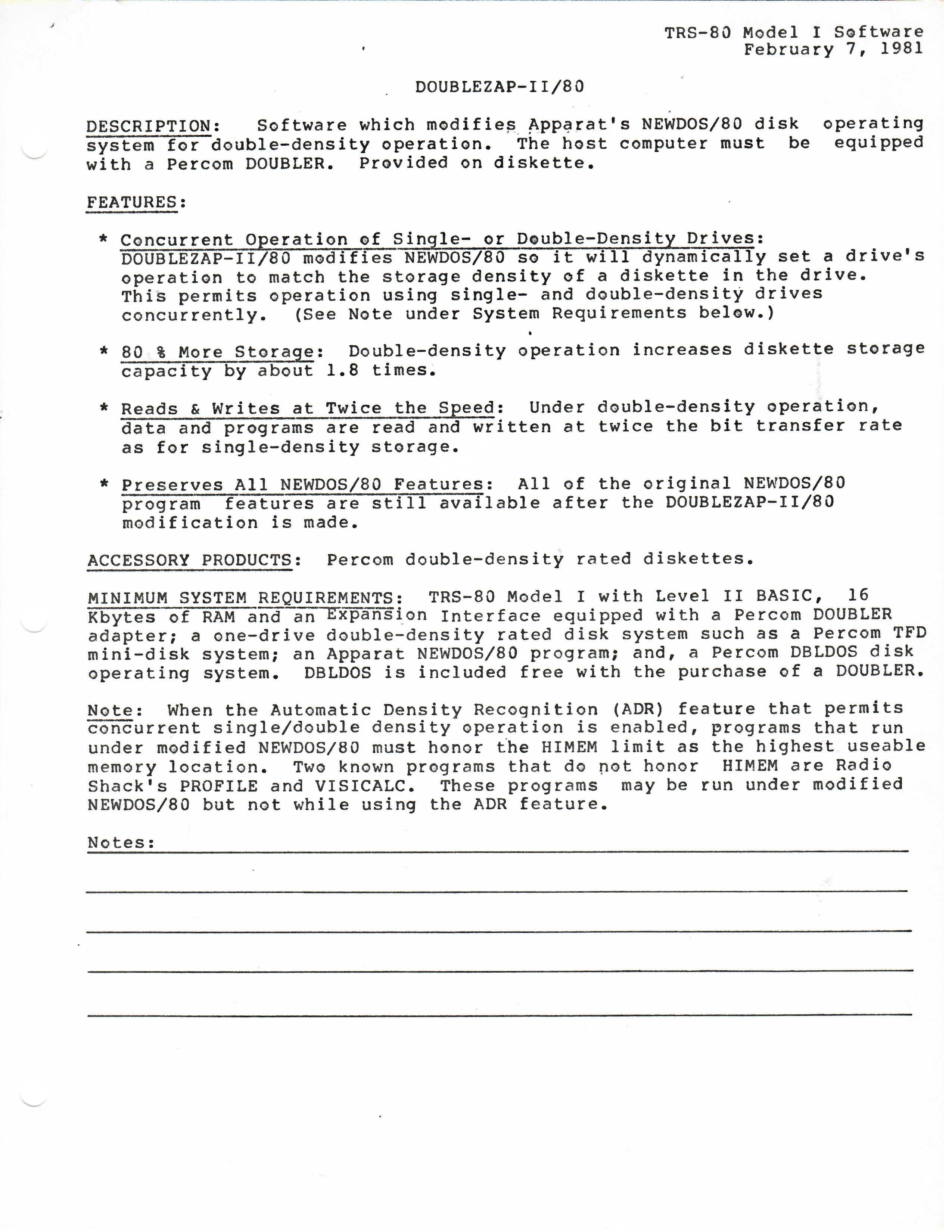 TRS-80 Model I Software
February 7, 1981

DOUBLEZAP-II/80

DESCRIPTION: Software which modifies Apparat's NEWDOS/80 disk operating system for double-density operation. The host computer must be equipped with a Percom DOUBLER. Provided on diskette.

FEATURES:

* Concurrent Operation of Single- or Double-Density Drives: DOUBLEZAP-II/80 modifies NEWDOS/80 so it will dynamically set a drive's operation to match the storage density of a diskette in the drive. This permits operation using single- and double-density drives concurrently. (See Note under System Requirements below.)

* 80 % More Storage: Double-density operation increases diskette storage capacity by about 1.8 times.

* Reads & Writes at Twice the Speed: Under double-density operation, data and programs are read and written at twice the bit transfer rate as for single-density storage.

* Preserves All NEWDOS/80 Features: All of the original NEWDOS/80 program features are still available after the DOUBLEZAP-II/80 modification is made.

ACCESSORY PRODUCTS: Percom double-density rated diskettes.

MINIMUM SYSTEM REQUIREMENTS: TRS-80 Model I with Level II BASIC, 16 Kbytes of RAM and an Expansion Interface equipped with a Percom DOUBLER adapter; a one-drive double-density rated disk system such as a Percom TFD mini-disk system; an Apparat NEWDOS/80 program; and, a Percom DBLDOS disk operating system. DBLDOS is included free with the purchase of a DOUBLER.

Note: When the Automatic Density Recognition (ADR) feature that permits concurrent single/double density operation is enabled, programs that run under modified NEWDOS/80 must honor the HIMEM limit as the highest useable memory location. Two known programs that do not honor HIMEM are Radio Shack's PROFILE and VISICALC. These programs may be run under modified NEWDOS/80 but not while using the ADR feature.

Notes: